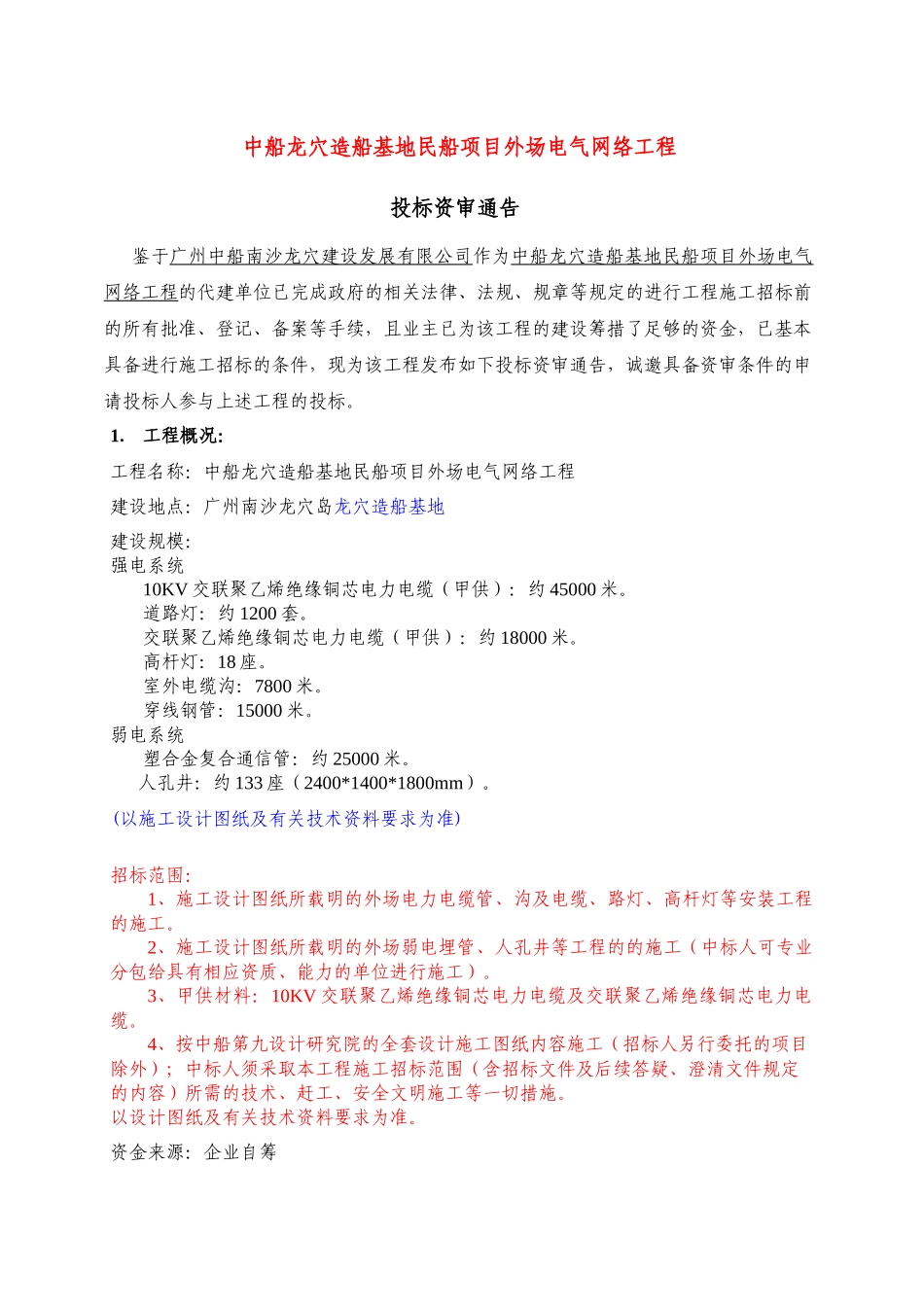 中船龙穴造船基地民船项目外场电气网络工程

投标资审通告

鉴于广州中船南沙龙穴建设发展有限公司作为中船龙穴造船基地民船项目外场电气网络工程的代建单位已完成政府的相关法律、法规、规章等规定的进行工程施工招标前的所有批准、登记、备案等手续，且业主已为该工程的建设筹措了足够的资金，已基本具备进行施工招标的条件，现为该工程发布如下投标资审通告，诚邀具备资审条件的申请投标人参与上述工程的投标。

1. 工程概况:

工程名称：中船龙穴造船基地民船项目外场电气网络工程

建设地点：广州南沙龙穴岛龙穴造船基地

建设规模：
强电系统
10KV 交联聚乙烯绝缘铜芯电力电缆（甲供）：约 45000 米。
道路灯：约 1200 套。
交联聚乙烯绝缘铜芯电力电缆（甲供）：约 18000 米。
高杆灯：18 座。
室外电缆沟：7800 米。
穿线钢管：15000 米。
弱电系统
塑合金复合通信管：约 25000 米。
人孔井：约 133 座（2400*1400*1800mm）。
(以施工设计图纸及有关技术资料要求为准)

招标范围：
1、施工设计图纸所载明的外场电力电缆管、沟及电缆、路灯、高杆灯等安装工程的施工。
2、施工设计图纸所载明的外场弱电埋管、人孔井等工程的的施工（中标人可专业分包给具有相应资质、能力的单位进行施工）。
3、甲供材料：10KV 交联聚乙烯绝缘铜芯电力电缆及交联聚乙烯绝缘铜芯电力电缆。
4、按中船第九设计研究院的全套设计施工图纸内容施工（招标人另行委托的项目除外）；中标人须采取本工程施工招标范围（含招标文件及后续答疑、澄清文件规定的内容）所需的技术、赶工、安全文明施工等一切措施。
以设计图纸及有关技术资料要求为准。

资金来源：企业自筹